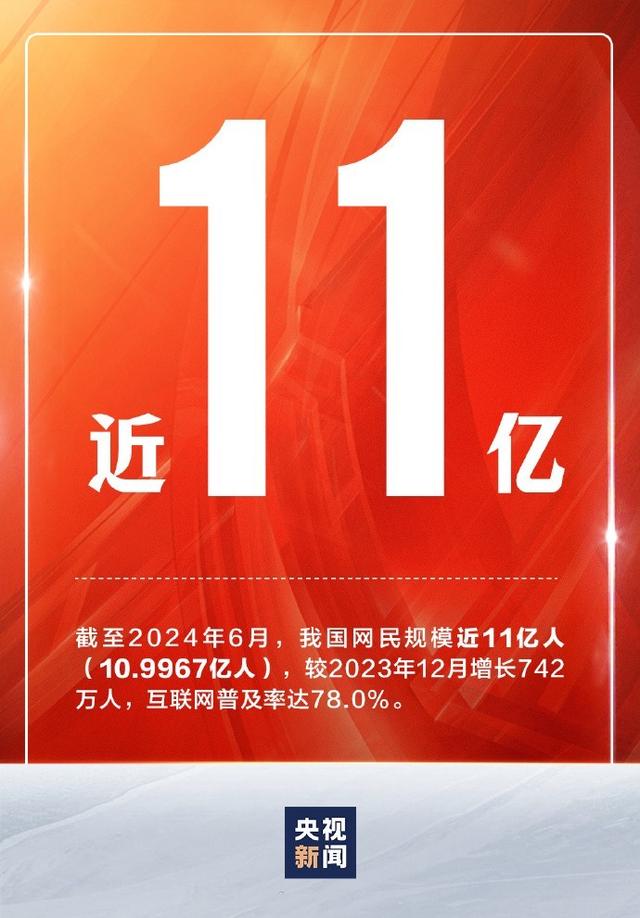 近11亿

截至2024年6月，我国网民规模近11亿人（10.9967亿人），较2023年12月增长742万人，互联网普及率达78.0%。

央视新闻